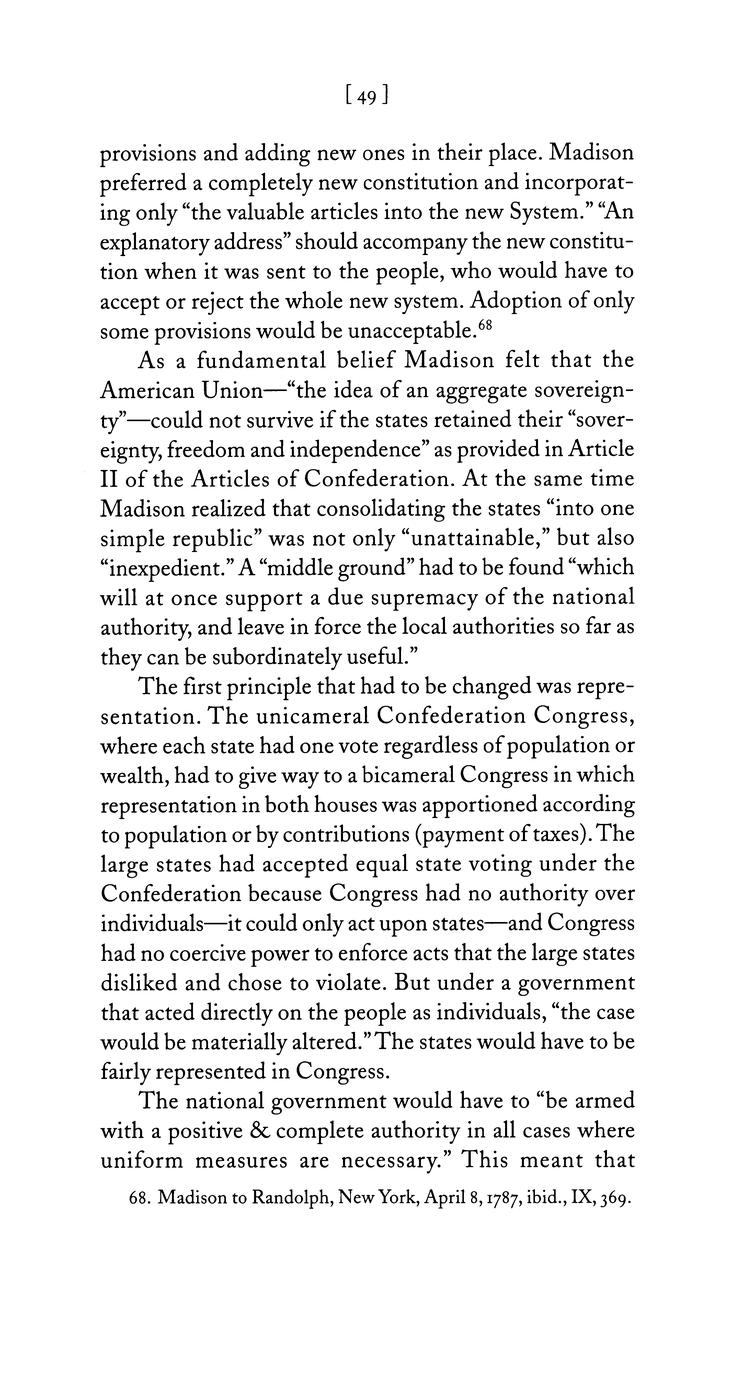 [ 49 ]

provisions and adding new ones in their place. Madison preferred a completely new constitution and incorporating only "the valuable articles into the new System." "An explanatory address" should accompany the new constitution when it was sent to the people, who would have to accept or reject the whole new system. Adoption of only some provisions would be unacceptable.$^{68}$

As a fundamental belief Madison felt that the American Union—"the idea of an aggregate sovereignty"—could not survive if the states retained their "sovereignty, freedom and independence" as provided in Article II of the Articles of Confederation. At the same time Madison realized that consolidating the states "into one simple republic" was not only "unattainable," but also "inexpedient." A "middle ground" had to be found "which will at once support a due supremacy of the national authority, and leave in force the local authorities so far as they can be subordinately useful."

The first principle that had to be changed was representation. The unicameral Confederation Congress, where each state had one vote regardless of population or wealth, had to give way to a bicameral Congress in which representation in both houses was apportioned according to population or by contributions (payment of taxes). The large states had accepted equal state voting under the Confederation because Congress had no authority over individuals—it could only act upon states—and Congress had no coercive power to enforce acts that the large states disliked and chose to violate. But under a government that acted directly on the people as individuals, "the case would be materially altered." The states would have to be fairly represented in Congress.

The national government would have to "be armed with a positive & complete authority in all cases where uniform measures are necessary." This meant that

68. Madison to Randolph, New York, April 8, 1787, ibid., IX, 369.